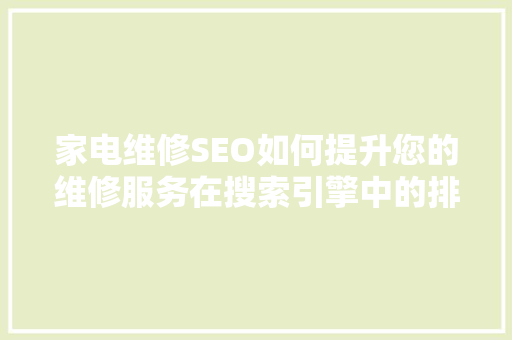 家电维修SEO如何提升您的维修服务在搜索引擎中的排